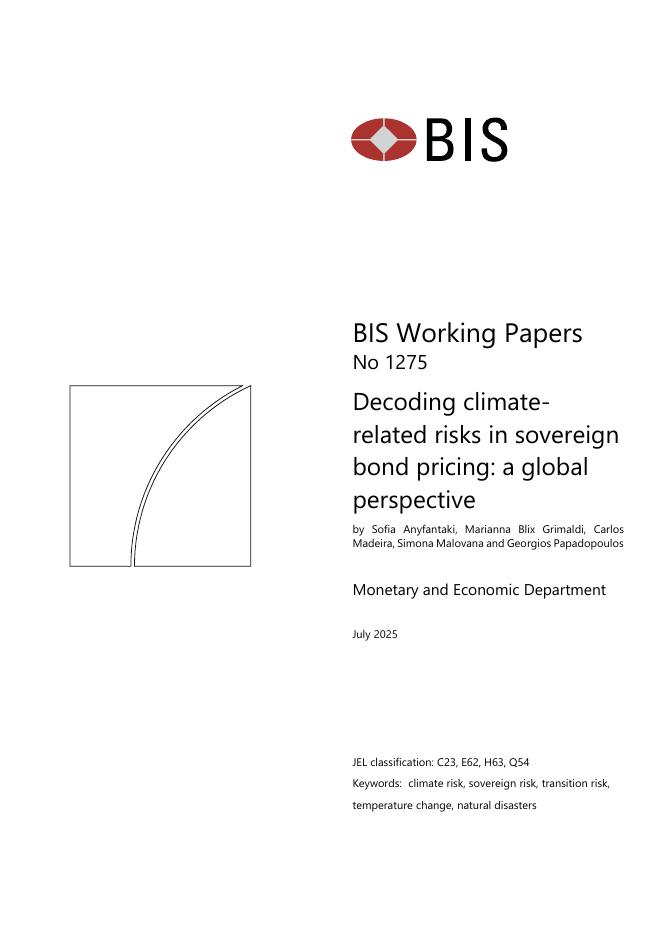 BIS

BIS Working Papers
No 1275

Decoding climate-related risks in sovereign bond pricing: a global perspective

by Sofia Anyfantaki, Marianna Blix Grimaldi, Carlos Madeira, Simona Malovana and Georgios Papadopoulos

Monetary and Economic Department

July 2025

JEL classification: C23, E62, H63, Q54
Keywords: climate risk, sovereign risk, transition risk, temperature change, natural disasters